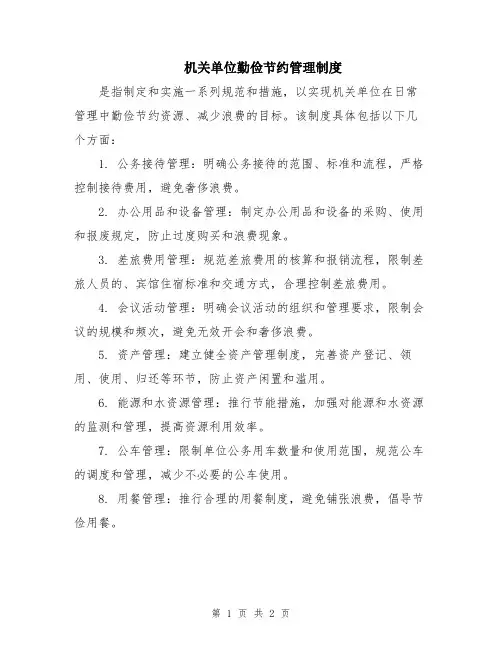 机关单位勤俭节约管理制度

是指制定和实施一系列规范和措施，以实现机关单位在日常管理中勤俭节约资源、减少浪费的目标。该制度具体包括以下几个方面：

1. 公务接待管理：明确公务接待的范围、标准和流程，严格控制接待费用，避免奢侈浪费。

2. 办公用品和设备管理：制定办公用品和设备的采购、使用和报废规定，防止过度购买和浪费现象。

3. 差旅费用管理：规范差旅费用的核算和报销流程，限制差旅人员的、宾馆住宿标准和交通方式，合理控制差旅费用。

4. 会议活动管理：明确会议活动的组织和管理要求，限制会议的规模和频次，避免无效开会和奢侈浪费。

5. 资产管理：建立健全资产管理制度，完善资产登记、领用、使用、归还等环节，防止资产闲置和滥用。

6. 能源和水资源管理：推行节能措施，加强对能源和水资源的监测和管理，提高资源利用效率。

7. 公车管理：限制单位公务用车数量和使用范围，规范公车的调度和管理，减少不必要的公车使用。

8. 用餐管理：推行合理的用餐制度，避免铺张浪费，倡导节俭用餐。

第 1 页 共 2 页